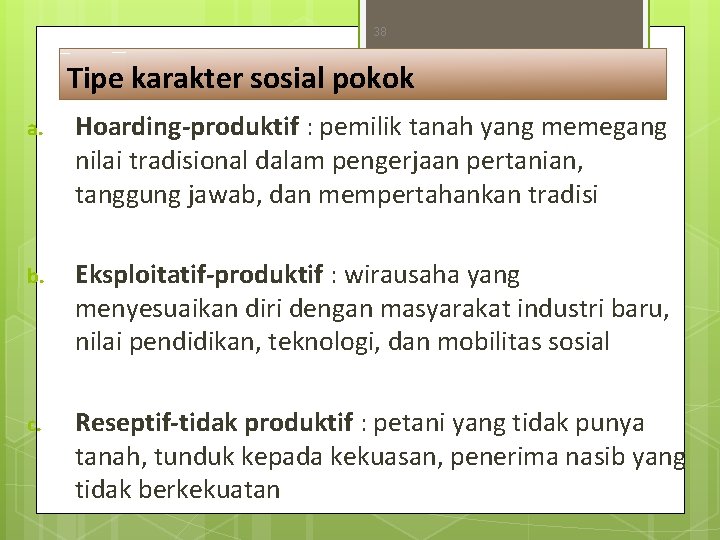 38

Tipe karakter sosial pokok

a. Hoarding-produktif : pemilik tanah yang memegang nilai tradisional dalam pengerjaan pertanian, tanggung jawab, dan mempertahankan tradisi

b. Eksploitatif-produktif : wirausaha yang menyesuaikan diri dengan masyarakat industri baru, nilai pendidikan, teknologi, dan mobilitas sosial

c. Reseptif-tidak produktif : petani yang tidak punya tanah, tunduk kepada kekuasan, penerima nasib yang tidak berkekuatan